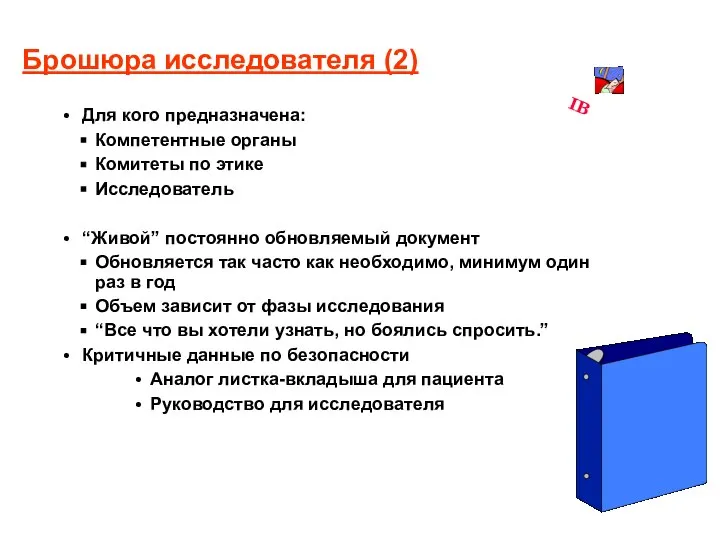 Брошюра исследователя (2)

IB

• Для кого предназначена:
▪ Компетентные органы
▪ Комитеты по этике
▪ Исследователь

• “Живой” постоянно обновляемый документ
▪ Обновляется так часто как необходимо, минимум один раз в год
▪ Объем зависит от фазы исследования
▪ “Все что вы хотели узнать, но боялись спросить.”
• Критичные данные по безопасности
• Аналог листка-вкладыша для пациента
• Руководство для исследователя